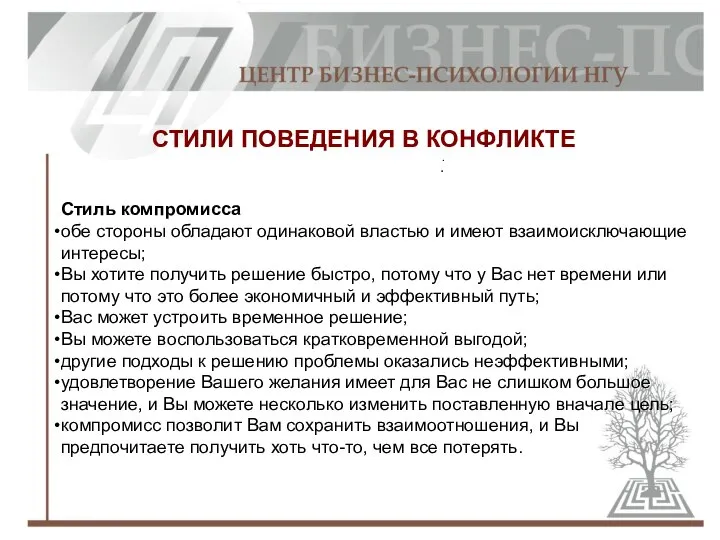 БИЗНЕС-ПС

ЦЕНТР БИЗНЕС-ПСИХОЛОГИИ НГУ

СТИЛИ ПОВЕДЕНИЯ В КОНФЛИКТЕ

:

Стиль компромисса
•обе стороны обладают одинаковой властью и имеют взаимоисключающие интересы;
•Вы хотите получить решение быстро, потому что у Вас нет времени или потому что это более экономичный и эффективный путь;
•Вас может устроить временное решение;
•Вы можете воспользоваться кратковременной выгодой;
•другие подходы к решению проблемы оказались неэффективными;
•удовлетворение Вашего желания имеет для Вас не слишком большое значение, и Вы можете несколько изменить поставленную вначале цель;
•компромисс позволит Вам сохранить взаимоотношения, и Вы предпочитаете получить хоть что-то, чем все потерять.